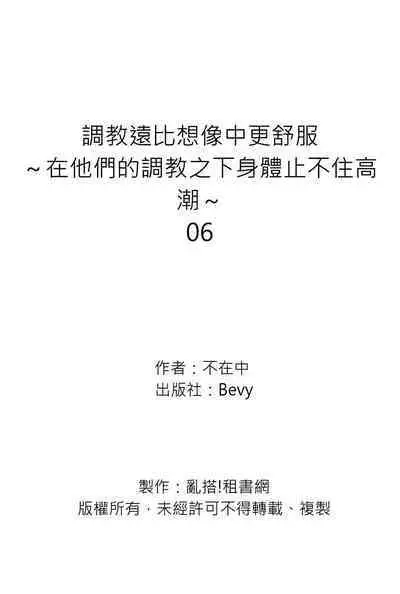 調教遠比想像中更舒服
~在他們的調教之下身體止不住高潮~
06

作者：不在中
出版社：Bevy

製作：亂搭!租書網
版權所有，未經許可不得轉載、複製